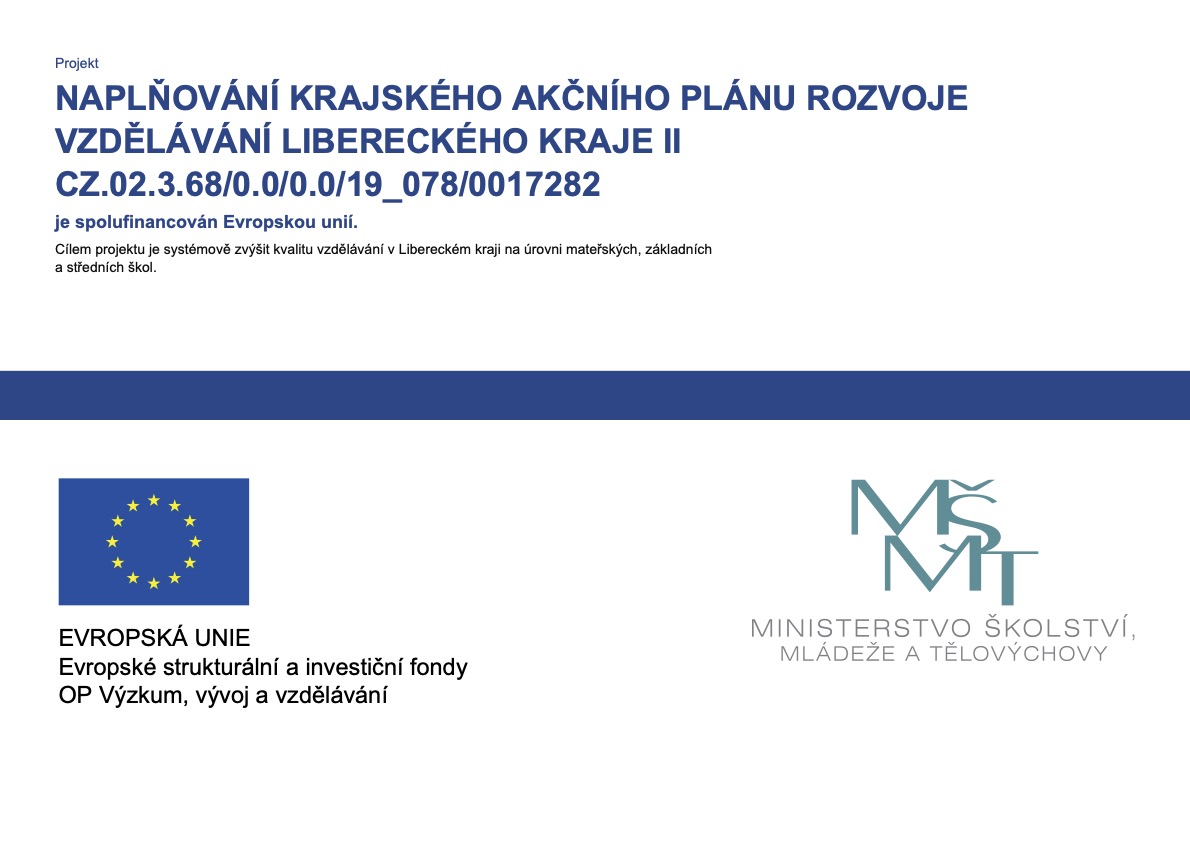 Projekt

NAPLŇOVÁNÍ KRAJSKÉHO AKČNÍHO PLÁNU ROZVOJE VZDĚLÁVÁNÍ LIBERECKÉHO KRAJE II
CZ.02.3.68/0.0/0.0/19_078/0017282

je spolufinancován Evropskou unií.

Cílem projektu je systémově zvýšit kvalitu vzdělávání v Libereckém kraji na úrovni mateřských, základních a středních škol.

EVROPSKÁ UNIE
Evropské strukturální a investiční fondy
OP Výzkum, vývoj a vzdělávání

MŠMT
MINISTERSTVO ŠKOLSTVÍ,
MLÁDEŽE A TĚLOVÝCHOVY